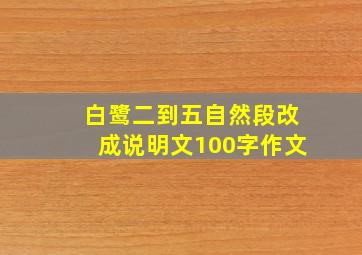 白鹭二到五自然段改成说明文100字作文